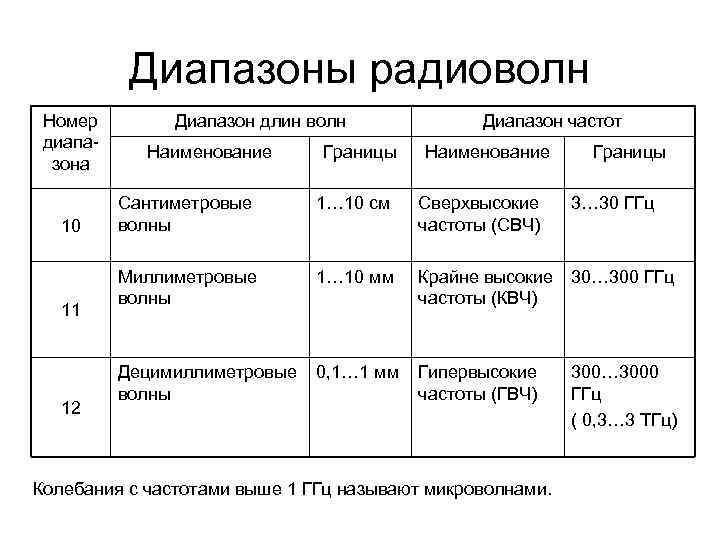 Диапазоны радиоволн

| Номер диапазона | Диапазон длин волн | | Диапазон частот | |
|---|---|---|---|---|
| | Наименование | Границы | Наименование | Границы |
| 10 | Сантиметровые волны | 1…10 см | Сверхвысокие частоты (СВЧ) | 3…30 ГГц |
| 11 | Миллиметровые волны | 1…10 мм | Крайне высокие частоты (КВЧ) | 30…300 ГГц |
| 12 | Децимиллиметровые волны | 0,1…1 мм | Гипервысокие частоты (ГВЧ) | 300…3000 ГГц ( 0,3…3 ТГц) |

Колебания с частотами выше 1 ГГц называют микроволнами.